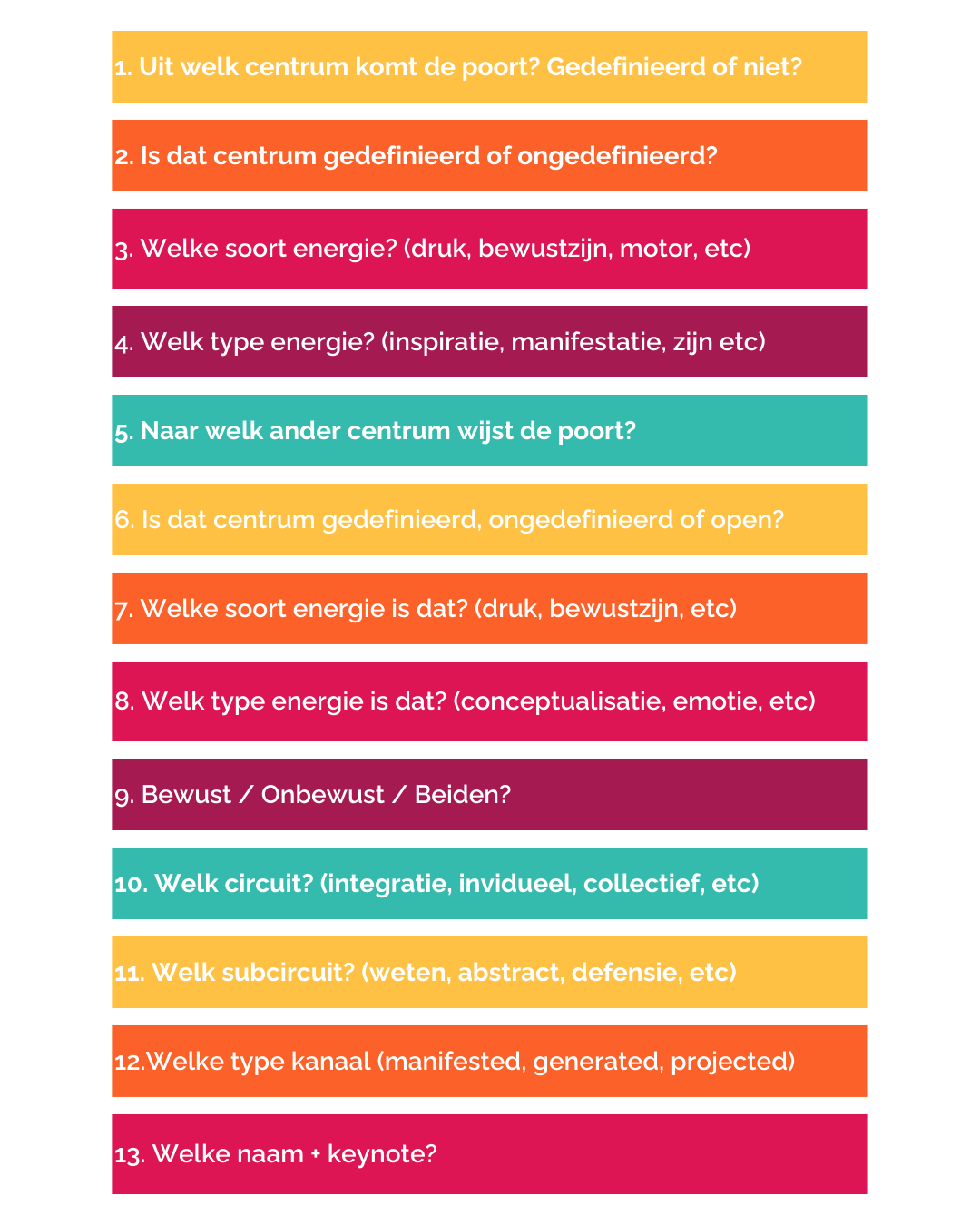 1. Uit welk centrum komt de poort? Gedefinieerd of niet?

2. Is dat centrum gedefinieerd of ongedefinieerd?

3. Welke soort energie? (druk, bewustzijn, motor, etc)

4. Welk type energie? (inspiratie, manifestatie, zijn etc)

5. Naar welk ander centrum wijst de poort?

6. Is dat centrum gedefinieerd, ongedefinieerd of open?

7. Welke soort energie is dat? (druk, bewustzijn, etc)

8. Welk type energie is dat? (conceptualisatie, emotie, etc)

9. Bewust / Onbewust / Beiden?

10. Welk circuit? (integratie, invidueel, collectief, etc)

11. Welk subcircuit? (weten, abstract, defensie, etc)

12.Welke type kanaal (manifested, generated, projected)

13. Welke naam + keynote?